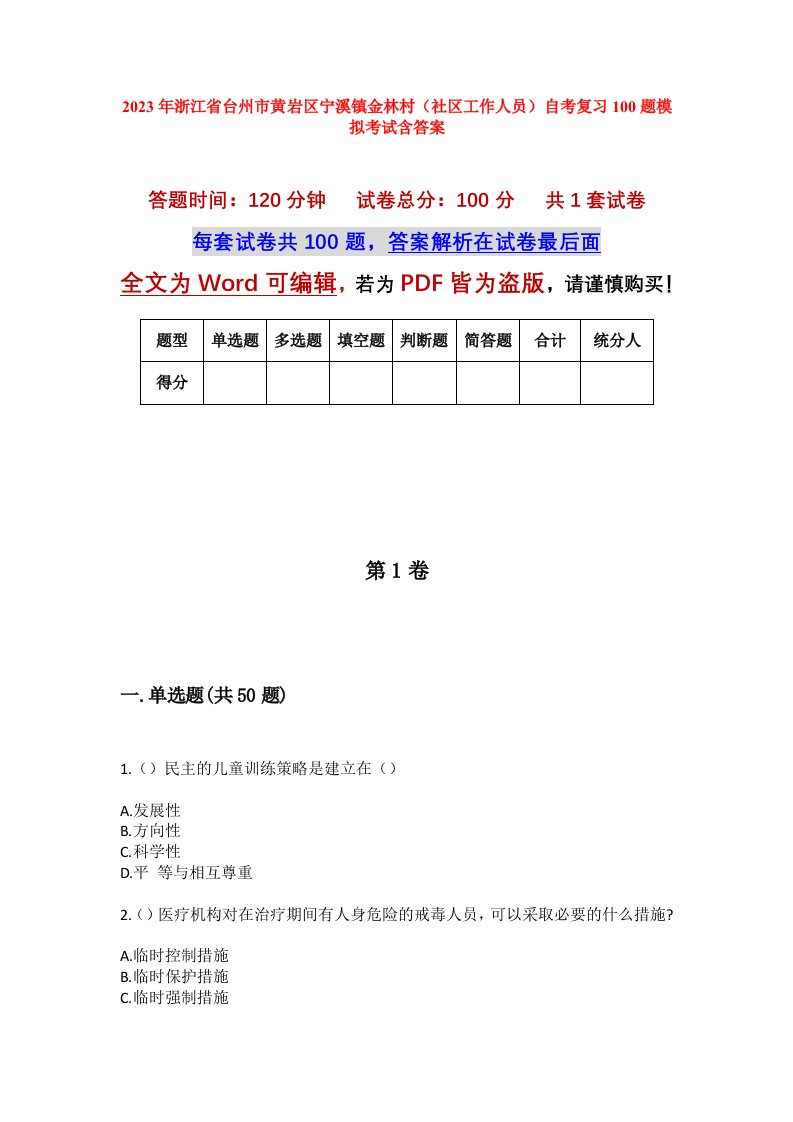 2023年浙江省台州市黄岩区宁溪镇金林村（社区工作人员）自考复习100题模拟考试含答案

答题时间：120分钟　试卷总分：100分　共1套试卷

每套试卷共100题，答案解析在试卷最后面

全文为Word可编辑，若为PDF皆为盗版，请谨慎购买！

| 题型 | 单选题 | 多选题 | 填空题 | 判断题 | 简答题 | 合计 | 统分人 |
|---|---|---|---|---|---|---|---|
| 得分 | | | | | | | |

第1卷

一.单选题(共50题)

1.（）民主的儿童训练策略是建立在（）

A.发展性
B.方向性
C.科学性
D.平 等与相互尊重

2.（）医疗机构对在治疗期间有人身危险的戒毒人员，可以采取必要的什么措施?

A.临时控制措施
B.临时保护措施
C.临时强制措施